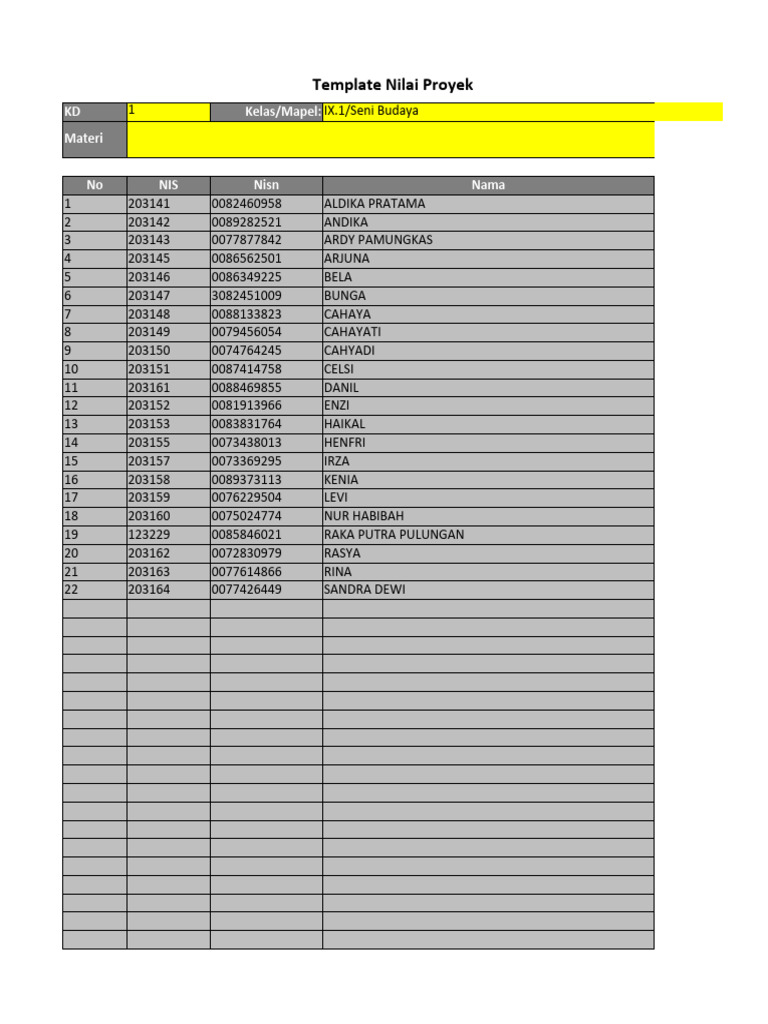 Template Nilai Proyek

KD 1 Kelas/Mapel: IX.1/Seni Budaya
Materi

| No | NIS | Nisn | Nama |
|---|---|---|---|
| 1 | 203141 | 0082460958 | ALDIKA PRATAMA |
| 2 | 203142 | 0089282521 | ANDIKA |
| 3 | 203143 | 0077877842 | ARDY PAMUNGKAS |
| 4 | 203145 | 0086562501 | ARJUNA |
| 5 | 203146 | 0086349225 | BELA |
| 6 | 203147 | 3082451009 | BUNGA |
| 7 | 203148 | 0088133823 | CAHAYA |
| 8 | 203149 | 0079456054 | CAHAYATI |
| 9 | 203150 | 0074764245 | CAHYADI |
| 10 | 203151 | 0087414758 | CELSI |
| 11 | 203161 | 0088469855 | DANIL |
| 12 | 203152 | 0081913966 | ENZI |
| 13 | 203153 | 0083831764 | HAIKAL |
| 14 | 203155 | 0073438013 | HENFRI |
| 15 | 203157 | 0073369295 | IRZA |
| 16 | 203158 | 0089373113 | KENIA |
| 17 | 203159 | 0076229504 | LEVI |
| 18 | 203160 | 0075024774 | NUR HABIBAH |
| 19 | 123229 | 0085846021 | RAKA PUTRA PULUNGAN |
| 20 | 203162 | 0072830979 | RASYA |
| 21 | 203163 | 0077614866 | RINA |
| 22 | 203164 | 0077426449 | SANDRA DEWI |